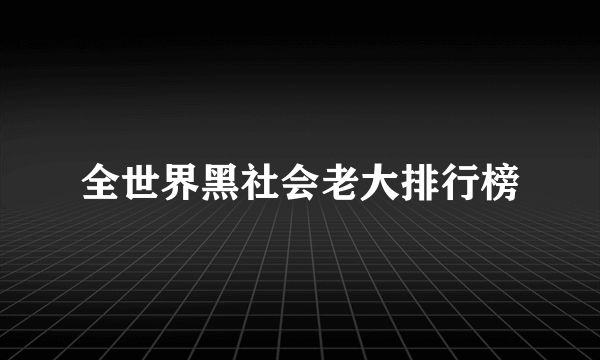 全世界黑社会老大排行榜